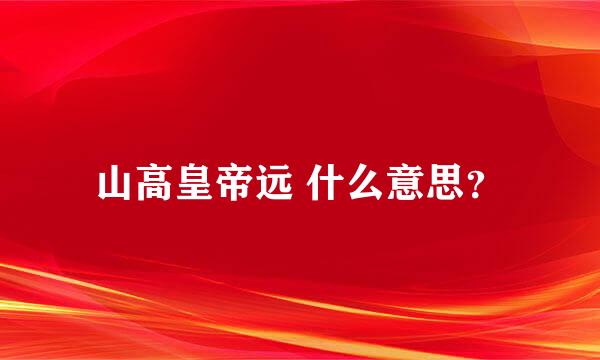 山高皇帝远 什么意思？